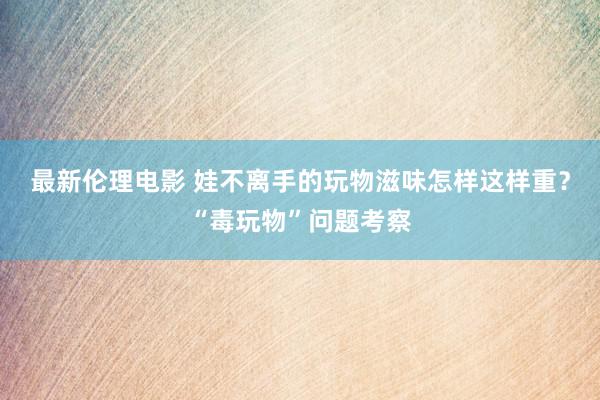 最新伦理电影 娃不离手的玩物滋味怎样这样重？“毒玩物”问题考察